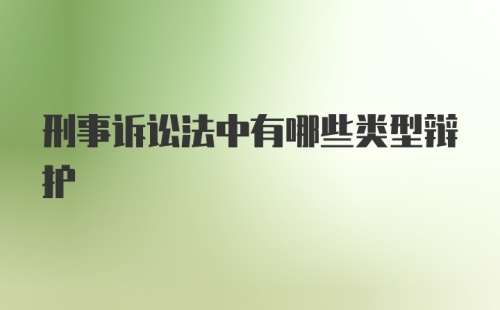 刑事诉讼法中有哪些类型辩护